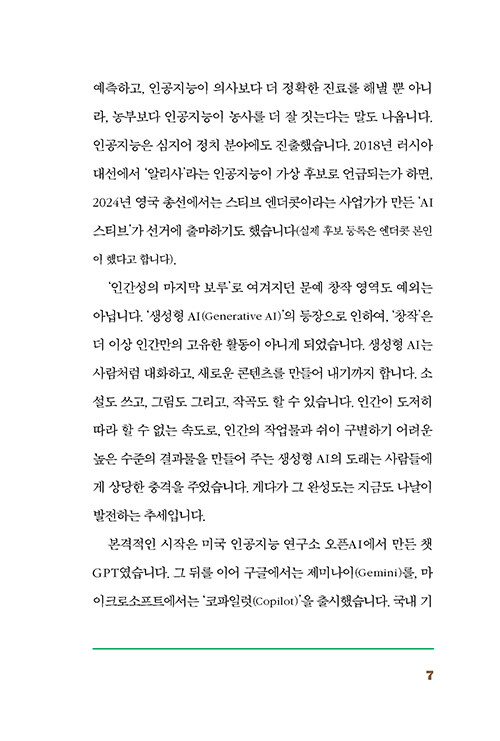 예측하고, 인공지능이 의사보다 더 정확한 진료를 해낼 뿐 아니라, 농부보다 인공지능이 농사를 더 잘 짓는다는 말도 나옵니다. 인공지능은 심지어 정치 분야에도 진출했습니다. 2018년 러시아 대선에서 '알리사'라는 인공지능이 가상 후보로 언급되는가 하면, 2024년 영국 총선에서는 스티브 엔더콧이라는 사업가가 만든 'AI 스티브'가 선거에 출마하기도 했습니다(실제 후보 등록은 엔더콧 본인이 했다고 합니다).

'인간성의 마지막 보루'로 여겨지던 문예 창작 영역도 예외는 아닙니다. '생성형 AI(Generative AI)'의 등장으로 인하여, '창작'은 더 이상 인간만의 고유한 활동이 아니게 되었습니다. 생성형 AI는 사람처럼 대화하고, 새로운 콘텐츠를 만들어 내기까지 합니다. 소설도 쓰고, 그림도 그리고, 작곡도 할 수 있습니다. 인간이 도저히 따라 할 수 없는 속도로, 인간의 작업물과 쉬이 구별하기 어려운 높은 수준의 결과물을 만들어 주는 생성형 AI의 도래는 사람들에게 상당한 충격을 주었습니다. 게다가 그 완성도는 지금도 나날이 발전하는 추세입니다.

본격적인 시작은 미국 인공지능 연구소 오픈AI에서 만든 챗GPT였습니다. 그 뒤를 이어 구글에서는 제미나이(Gemini)를, 마이크로소프트에서는 '코파일럿(Copilot)'을 출시했습니다. 국내 기

7